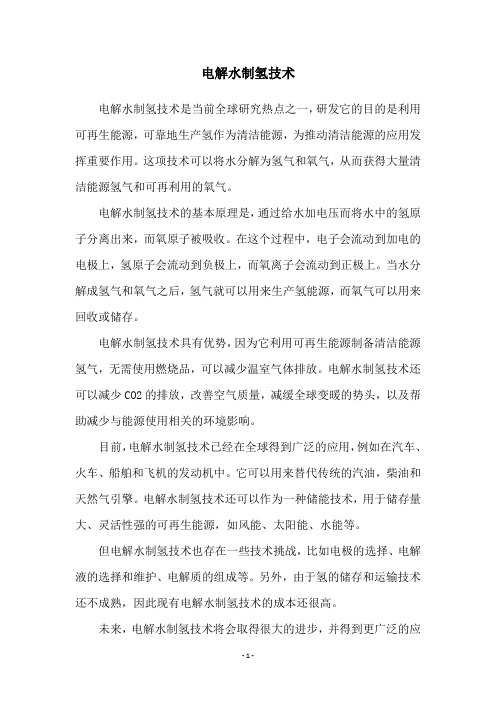 电解水制氢技术

电解水制氢技术是当前全球研究热点之一，研发它的目的是利用可再生能源，可靠地生产氢作为清洁能源，为推动清洁能源的应用发挥重要作用。这项技术可以将水分解为氢气和氧气，从而获得大量清洁能源氢气和可再利用的氧气。

电解水制氢技术的基本原理是，通过给水加电压而将水中的氢原子分离出来，而氧原子被吸收。在这个过程中，电子会流动到加电的电极上，氢原子会流动到负极上，而氧离子会流动到正极上。当水分解成氢气和氧气之后，氢气就可以用来生产氢能源，而氧气可以用来回收或储存。

电解水制氢技术具有优势，因为它利用可再生能源制备清洁能源氢气，无需使用燃烧品，可以减少温室气体排放。电解水制氢技术还可以减少 CO2 的排放，改善空气质量，减缓全球变暖的势头，以及帮助减少与能源使用相关的环境影响。

目前，电解水制氢技术已经在全球得到广泛的应用，例如在汽车、火车、船舶和飞机的发动机中。它可以用来替代传统的汽油，柴油和天然气引擎。电解水制氢技术还可以作为一种储能技术，用于储存量大、灵活性强的可再生能源，如风能、太阳能、水能等。

但电解水制氢技术也存在一些技术挑战，比如电极的选择、电解液的选择和维护、电解质的组成等。另外，由于氢的储存和运输技术还不成熟，因此现有电解水制氢技术的成本还很高。

未来，电解水制氢技术将会取得很大的进步，并得到更广泛的应

- 1 -